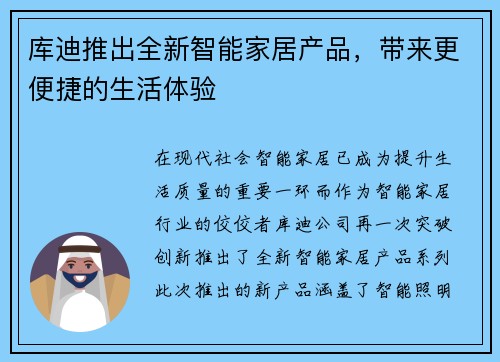 库迪推出全新智能家居产品，带来更便捷的生活体验

在现代社会智能家居已成为提升生活质量的重要一环而作为智能家居行业的佼佼者库迪公司再一次突破创新推出了全新智能家居产品系列此次推出的新产品涵盖了智能照明